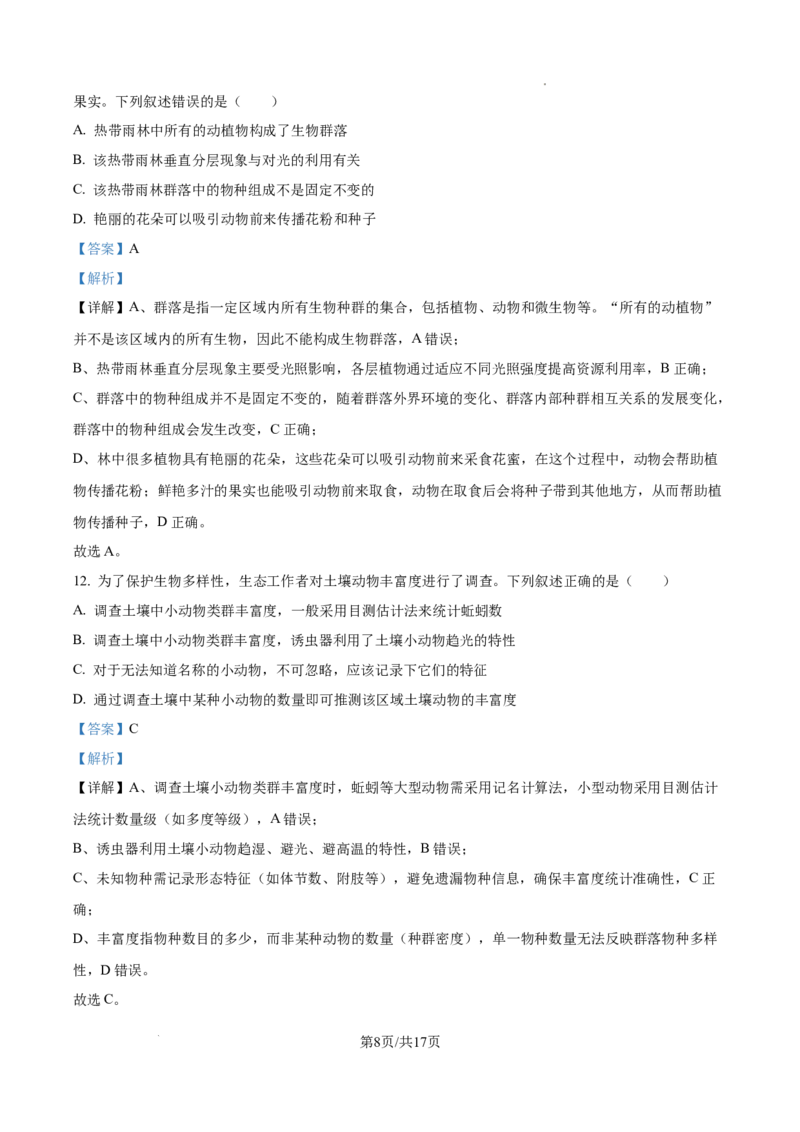 果实。下列叙述错误的是（　　）

A. 热带雨林中所有的动植物构成了生物群落

B. 该热带雨林垂直分层现象与对光的利用有关

C. 该热带雨林群落中的物种组成不是固定不变的

D. 艳丽的花朵可以吸引动物前来传播花粉和种子

【答案】A

【解析】

【详解】A、群落是指一定区域内所有生物种群的集合，包括植物、动物和微生物等。“所有的动植物”并不是该区域内的所有生物，因此不能构成生物群落，A 错误；

B、热带雨林垂直分层现象主要受光照影响，各层植物通过适应不同光照强度提高资源利用率，B 正确；

C、群落中的物种组成并不是固定不变的，随着群落外界环境的变化、群落内部种群相互关系的发展变化，群落中的物种组成会发生改变，C 正确；

D、林中很多植物具有艳丽的花朵，这些花朵可以吸引动物前来采食花蜜，在这个过程中，动物会帮助植物传播花粉；鲜艳多汁的果实也能吸引动物前来取食，动物在取食后会将种子带到其他地方，从而帮助植物传播种子，D 正确。

故选 A。

12. 为了保护生物多样性，生态工作者对土壤动物丰富度进行了调查。下列叙述正确的是（　　）

A. 调查土壤中小动物类群丰富度，一般采用目测估计法来统计蚯蚓数

B. 调查土壤中小动物类群丰富度，诱虫器利用了土壤小动物趋光的特性

C. 对于无法知道名称的小动物，不可忽略，应该记录下它们的特征

D. 通过调查土壤中某种小动物的数量即可推测该区域土壤动物的丰富度

【答案】C

【解析】

【详解】A、调查土壤小动物类群丰富度时，蚯蚓等大型动物需采用记名计算法，小型动物采用目测估计法统计数量级（如多度等级），A 错误；

B、诱虫器利用土壤小动物趋湿、避光、避高温的特性，B 错误；

C、未知物种需记录形态特征（如体节数、附肢等），避免遗漏物种信息，确保丰富度统计准确性，C 正确；

D、丰富度指物种数目的多少，而非某种动物的数量（种群密度），单一物种数量无法反映群落物种多样性，D 错误。

故选 C。

第8页/共17页